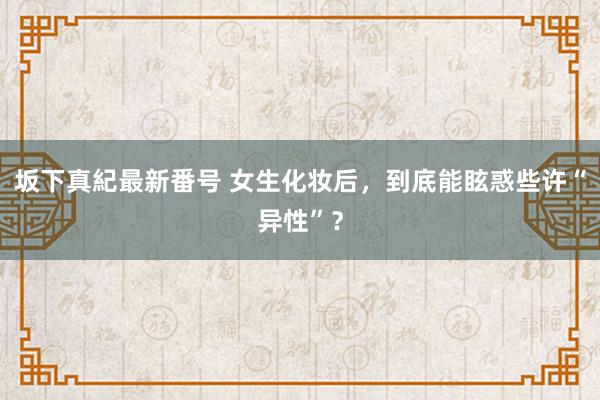 坂下真紀最新番号 女生化妆后，到底能眩惑些许“异性”？